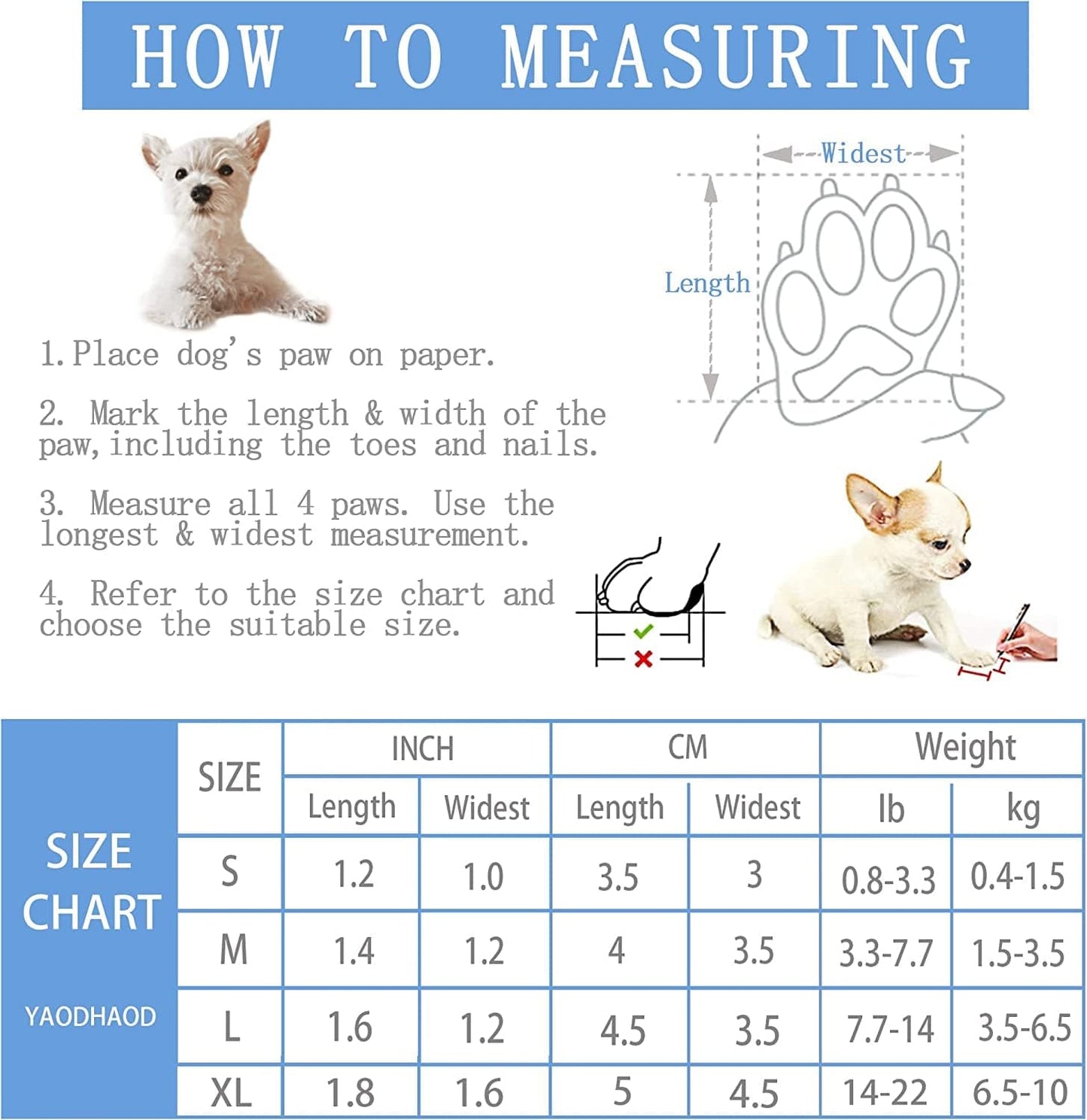 HOW TO MEASURING

Widest

Length

1.Place dog's paw on paper.

2. Mark the length & width of the paw,including the toes and nails.

3. Measure all 4 paws. Use the longest & widest measurement.

4. Refer to the size chart and choose the suitable size.

SIZE CHART

YAODHAOD

| SIZE | INCH Length | INCH Widest | CM Length | CM Widest | Weight lb | Weight kg |
|---|---|---|---|---|---|---|
| S | 1.2 | 1.0 | 3.5 | 3 | 0.8-3.3 | 0.4-1.5 |
| M | 1.4 | 1.2 | 4 | 3.5 | 3.3-7.7 | 1.5-3.5 |
| L | 1.6 | 1.2 | 4.5 | 3.5 | 7.7-14 | 3.5-6.5 |
| XL | 1.8 | 1.6 | 5 | 4.5 | 14-22 | 6.5-10 |